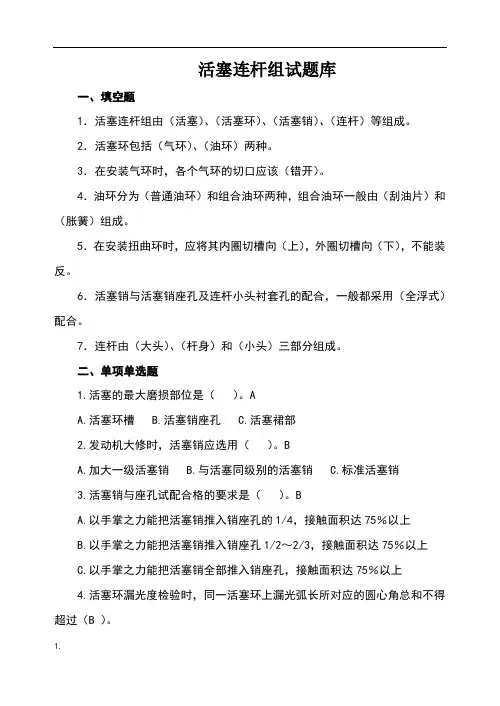 活塞连杆组试题库

一、填空题

1．活塞连杆组由（活塞）、（活塞环）、（活塞销）、（连杆）等组成。

2．活塞环包括（气环）、（油环）两种。

3．在安装气环时，各个气环的切口应该（错开）。

4．油环分为（普通油环）和组合油环两种，组合油环一般由（刮油片）和（胀簧）组成。

5．在安装扭曲环时，应将其内圈切槽向（上），外圈切槽向（下），不能装反。

6．活塞销与活塞销座孔及连杆小头衬套孔的配合，一般都采用（全浮式）配合。

7．连杆由（大头）、（杆身）和（小头）三部分组成。

二、单项单选题

1.活塞的最大磨损部位是（　）。A

A.活塞环槽　B.活塞销座孔　C.活塞裙部

2.发动机大修时，活塞销应选用（　）。B

A.加大一级活塞销　B.与活塞同级别的活塞销　C.标准活塞销

3.活塞销与座孔试配合格的要求是（　）。B

A.以手掌之力能把活塞销推入销座孔的 1/4，接触面积达 75%以上

B.以手掌之力能把活塞销推入销座孔 1/2～2/3，接触面积达 75%以上

C.以手掌之力能把活塞销全部推入销座孔，接触面积达 75%以上

4.活塞环漏光度检验时，同一活塞环上漏光弧长所对应的圆心角总和不得超过（B ）。

1.